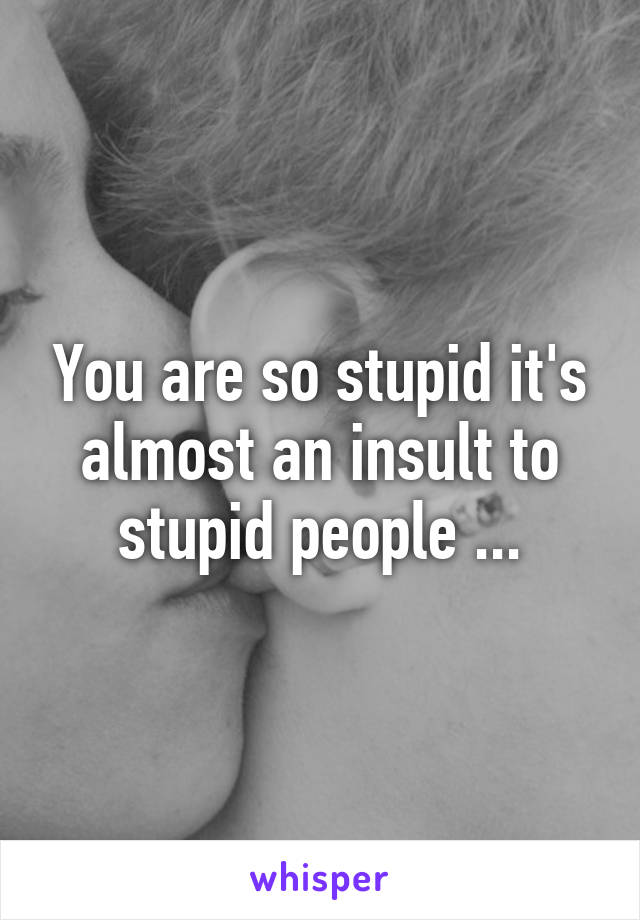 You are so stupid it's almost an insult to stupid people ...

whisper